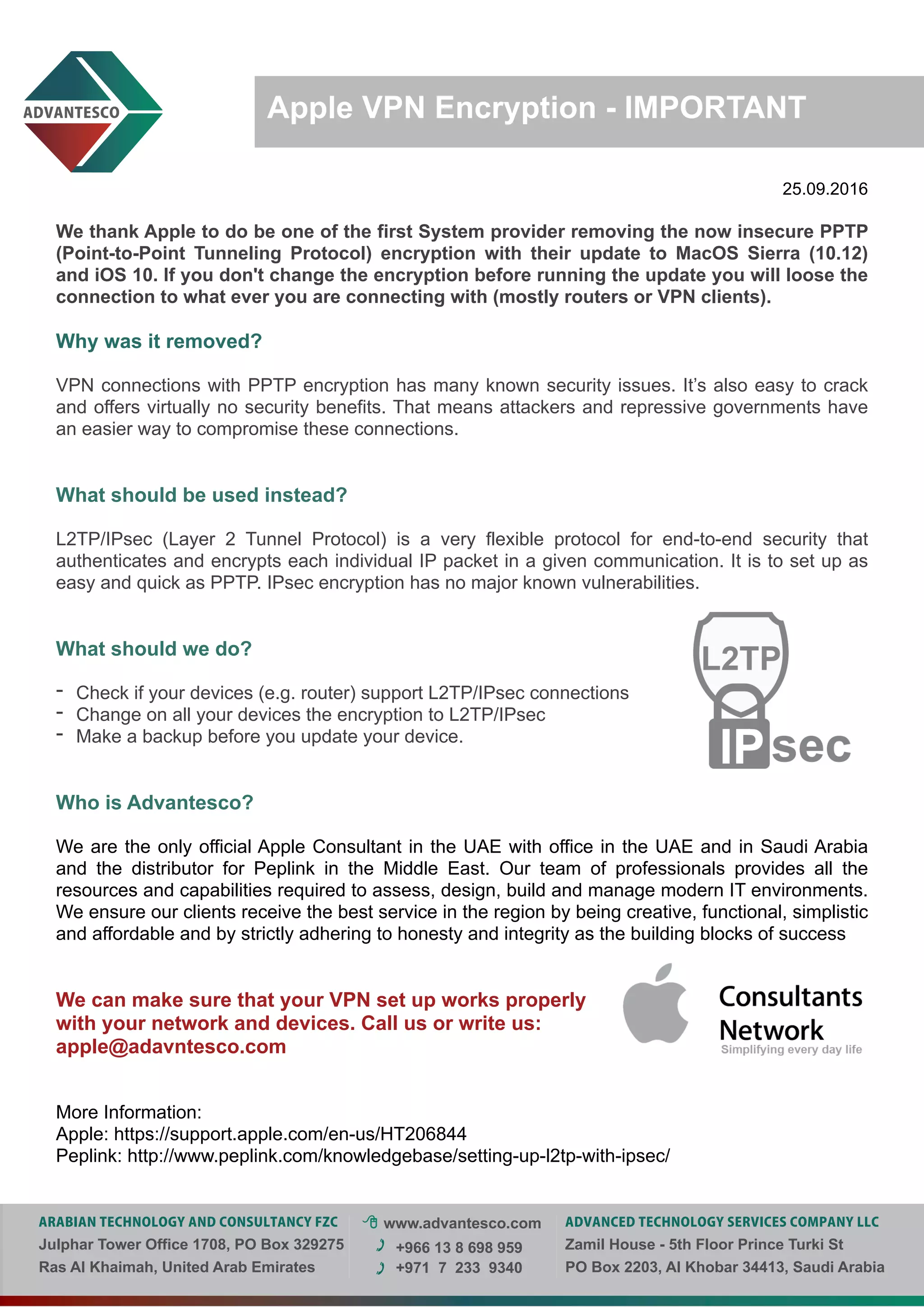 ADVANTESCO

Apple VPN Encryption - IMPORTANT

25.09.2016

We thank Apple to do be one of the first System provider removing the now insecure PPTP (Point-to-Point Tunneling Protocol) encryption with their update to MacOS Sierra (10.12) and iOS 10. If you don't change the encryption before running the update you will loose the connection to what ever you are connecting with (mostly routers or VPN clients).

Why was it removed?

VPN connections with PPTP encryption has many known security issues. It's also easy to crack and offers virtually no security benefits. That means attackers and repressive governments have an easier way to compromise these connections.

What should be used instead?

L2TP/IPsec (Layer 2 Tunnel Protocol) is a very flexible protocol for end-to-end security that authenticates and encrypts each individual IP packet in a given communication. It is to set up as easy and quick as PPTP. IPsec encryption has no major known vulnerabilities.

What should we do?

- Check if your devices (e.g. router) support L2TP/IPsec connections
- Change on all your devices the encryption to L2TP/IPsec
- Make a backup before you update your device.

L2TP
IPsec

Who is Advantesco?

We are the only official Apple Consultant in the UAE with office in the UAE and in Saudi Arabia and the distributor for Peplink in the Middle East. Our team of professionals provides all the resources and capabilities required to assess, design, build and manage modern IT environments. We ensure our clients receive the best service in the region by being creative, functional, simplistic and affordable and by strictly adhering to honesty and integrity as the building blocks of success

We can make sure that your VPN set up works properly with your network and devices. Call us or write us: apple@adavntesco.com

Consultants Network
Simplifying every day life

More Information:
Apple: https://support.apple.com/en-us/HT206844
Peplink: http://www.peplink.com/knowledgebase/setting-up-l2tp-with-ipsec/

ARABIAN TECHNOLOGY AND CONSULTANCY FZC
Julphar Tower Office 1708, PO Box 329275
Ras Al Khaimah, United Arab Emirates

www.advantesco.com
+966 13 8 698 959
+971 7 233 9340

ADVANCED TECHNOLOGY SERVICES COMPANY LLC
Zamil House - 5th Floor Prince Turki St
PO Box 2203, Al Khobar 34413, Saudi Arabia